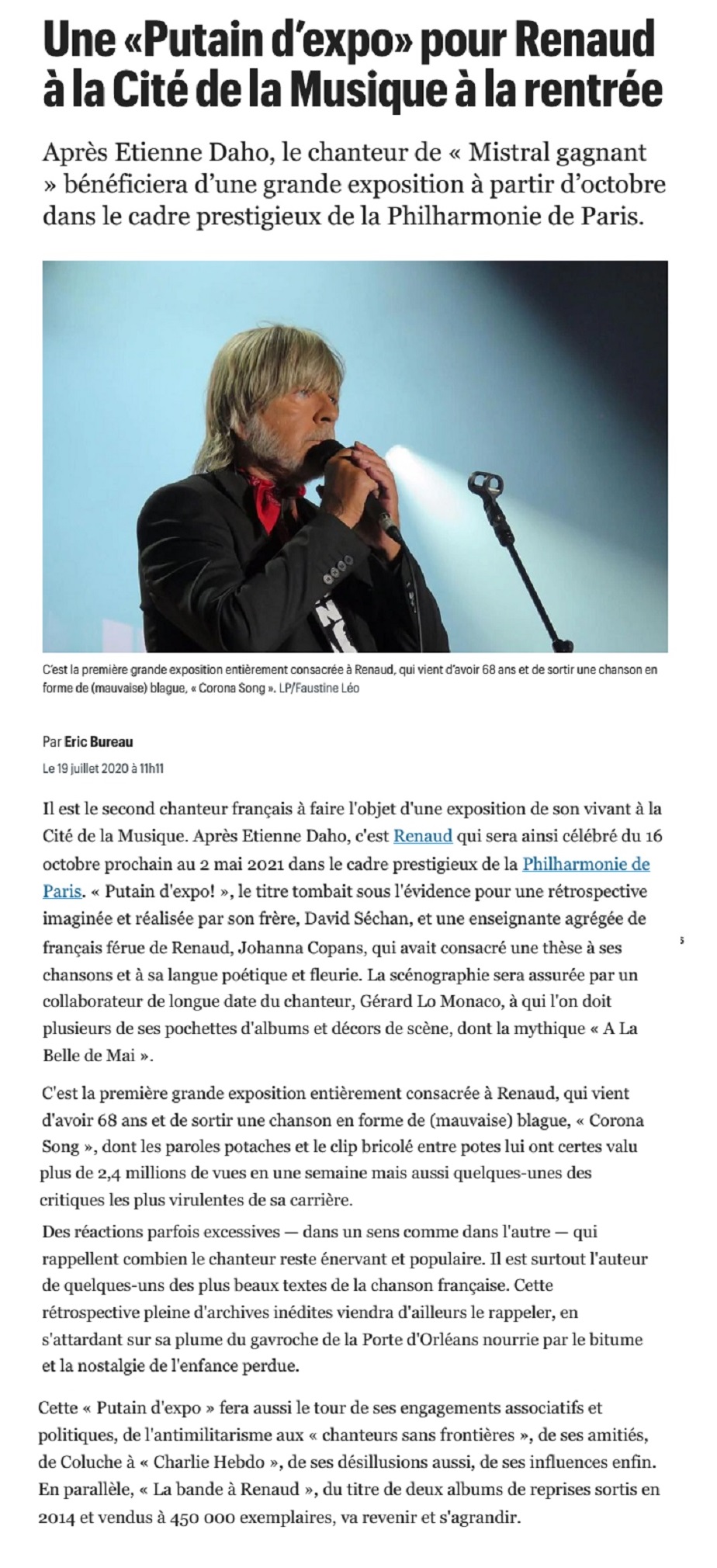 Une «Putain d'expo» pour Renaud à la Cité de la Musique à la rentrée

Après Etienne Daho, le chanteur de « Mistral gagnant » bénéficiera d'une grande exposition à partir d'octobre dans le cadre prestigieux de la Philharmonie de Paris.

C'est la première grande exposition entièrement consacrée à Renaud, qui vient d'avoir 68 ans et de sortir une chanson en forme de (mauvaise) blague, « Corona Song ». LP/Faustine Léo

Par Eric Bureau
Le 19 juillet 2020 à 11h11

Il est le second chanteur français à faire l'objet d'une exposition de son vivant à la Cité de la Musique. Après Etienne Daho, c'est Renaud qui sera ainsi célébré du 16 octobre prochain au 2 mai 2021 dans le cadre prestigieux de la Philharmonie de Paris. « Putain d'expo! », le titre tombait sous l'évidence pour une rétrospective imaginée et réalisée par son frère, David Séchan, et une enseignante agrégée de français férue de Renaud, Johanna Copans, qui avait consacré une thèse à ses chansons et à sa langue poétique et fleurie. La scénographie sera assurée par un collaborateur de longue date du chanteur, Gérard Lo Monaco, à qui l'on doit plusieurs de ses pochettes d'albums et décors de scène, dont la mythique « A La Belle de Mai ».

C'est la première grande exposition entièrement consacrée à Renaud, qui vient d'avoir 68 ans et de sortir une chanson en forme de (mauvaise) blague, « Corona Song », dont les paroles potaches et le clip bricolé entre potes lui ont certes valu plus de 2,4 millions de vues en une semaine mais aussi quelques-unes des critiques les plus virulentes de sa carrière.

Des réactions parfois excessives — dans un sens comme dans l'autre — qui rappellent combien le chanteur reste énervant et populaire. Il est surtout l'auteur de quelques-uns des plus beaux textes de la chanson française. Cette rétrospective pleine d'archives inédites viendra d'ailleurs le rappeler, en s'attardant sur sa plume du gavroche de la Porte d'Orléans nourrie par le bitume et la nostalgie de l'enfance perdue.

Cette « Putain d'expo » fera aussi le tour de ses engagements associatifs et politiques, de l'antimilitarisme aux « chanteurs sans frontières », de ses amitiés, de Coluche à « Charlie Hebdo », de ses désillusions aussi, de ses influences enfin. En parallèle, « La bande à Renaud », du titre de deux albums de reprises sortis en 2014 et vendus à 450 000 exemplaires, va revenir et s'agrandir.